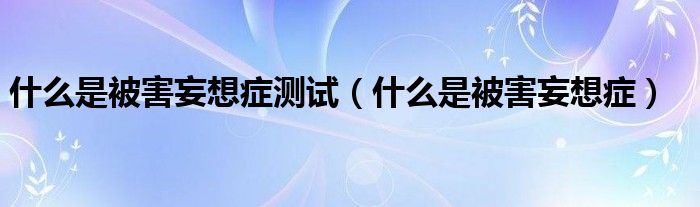 什么是被害妄想症测试（什么是被害妄想症）